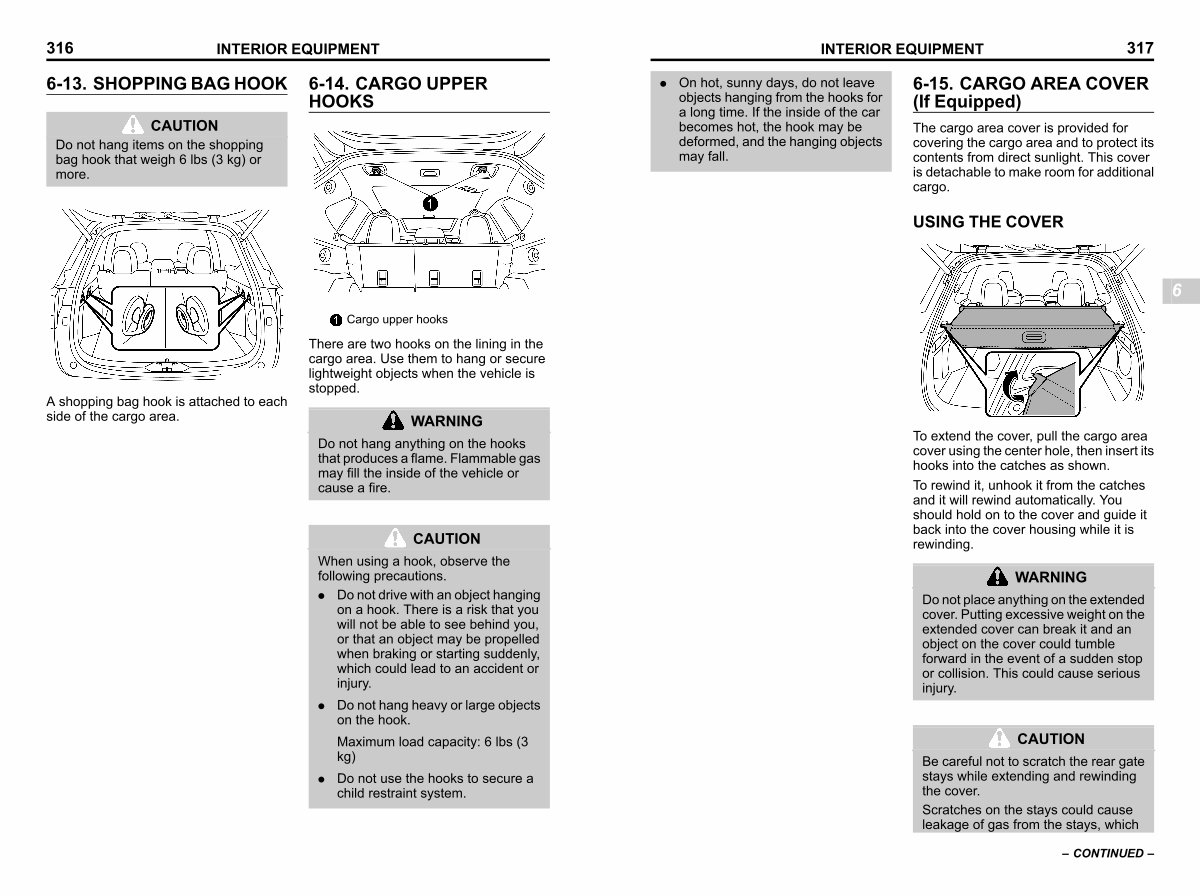 316 INTERIOR EQUIPMENT

6-13. SHOPPING BAG HOOK

CAUTION
Do not hang items on the shopping bag hook that weigh 6 lbs (3 kg) or more.

A shopping bag hook is attached to each side of the cargo area.

6-14. CARGO UPPER HOOKS

1

1 Cargo upper hooks

There are two hooks on the lining in the cargo area. Use them to hang or secure lightweight objects when the vehicle is stopped.

WARNING
Do not hang anything on the hooks that produces a flame. Flammable gas may fill the inside of the vehicle or cause a fire.

CAUTION
When using a hook, observe the following precautions.
● Do not drive with an object hanging on a hook. There is a risk that you will not be able to see behind you, or that an object may be propelled when braking or starting suddenly, which could lead to an accident or injury.
● Do not hang heavy or large objects on the hook.
Maximum load capacity: 6 lbs (3 kg)
● Do not use the hooks to secure a child restraint system.

INTERIOR EQUIPMENT 317

● On hot, sunny days, do not leave objects hanging from the hooks for a long time. If the inside of the car becomes hot, the hook may be deformed, and the hanging objects may fall.

6-15. CARGO AREA COVER (If Equipped)

The cargo area cover is provided for covering the cargo area and to protect its contents from direct sunlight. This cover is detachable to make room for additional cargo.

USING THE COVER

6

To extend the cover, pull the cargo area cover using the center hole, then insert its hooks into the catches as shown.

To rewind it, unhook it from the catches and it will rewind automatically. You should hold on to the cover and guide it back into the cover housing while it is rewinding.

WARNING
Do not place anything on the extended cover. Putting excessive weight on the extended cover can break it and an object on the cover could tumble forward in the event of a sudden stop or collision. This could cause serious injury.

CAUTION
Be careful not to scratch the rear gate stays while extending and rewinding the cover.
Scratches on the stays could cause leakage of gas from the stays, which

– CONTINUED –